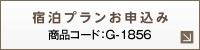 宿泊プランお申込み
商品コード:G-1856